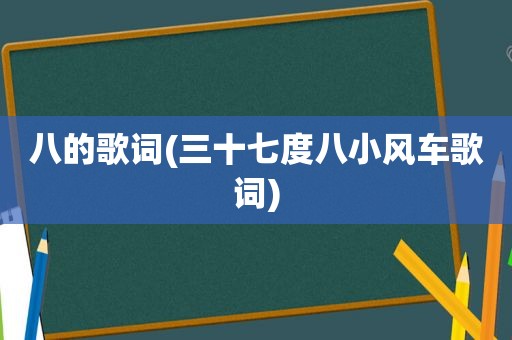 八的歌词(三十七度八小风车歌词)